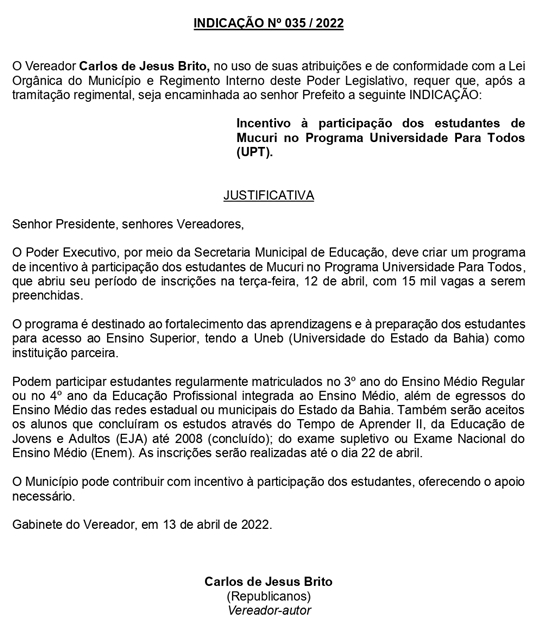 INDICAÇÃO Nº 035 / 2022

O Vereador Carlos de Jesus Brito, no uso de suas atribuições e de conformidade com a Lei Orgânica do Município e Regimento Interno deste Poder Legislativo, requer que, após a tramitação regimental, seja encaminhada ao senhor Prefeito a seguinte INDICAÇÃO:

Incentivo à participação dos estudantes de Mucuri no Programa Universidade Para Todos (UPT).

JUSTIFICATIVA

Senhor Presidente, senhores Vereadores,

O Poder Executivo, por meio da Secretaria Municipal de Educação, deve criar um programa de incentivo à participação dos estudantes de Mucuri no Programa Universidade Para Todos, que abriu seu período de inscrições na terça-feira, 12 de abril, com 15 mil vagas a serem preenchidas.

O programa é destinado ao fortalecimento das aprendizagens e à preparação dos estudantes para acesso ao Ensino Superior, tendo a Uneb (Universidade do Estado da Bahia) como instituição parceira.

Podem participar estudantes regularmente matriculados no 3º ano do Ensino Médio Regular ou no 4º ano da Educação Profissional integrada ao Ensino Médio, além de egressos do Ensino Médio das redes estadual ou municipais do Estado da Bahia. Também serão aceitos os alunos que concluíram os estudos através do Tempo de Aprender II, da Educação de Jovens e Adultos (EJA) até 2008 (concluído); do exame supletivo ou Exame Nacional do Ensino Médio (Enem). As inscrições serão realizadas até o dia 22 de abril.

O Município pode contribuir com incentivo à participação dos estudantes, oferecendo o apoio necessário.

Gabinete do Vereador, em 13 de abril de 2022.

Carlos de Jesus Brito
(Republicanos)
Vereador-autor